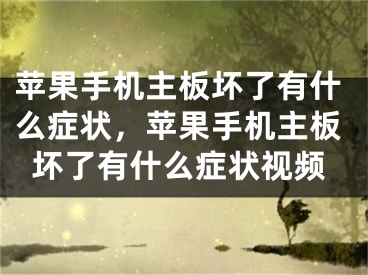 苹果手机主板坏了有什么症状，苹果手机主板坏了有什么症状视频